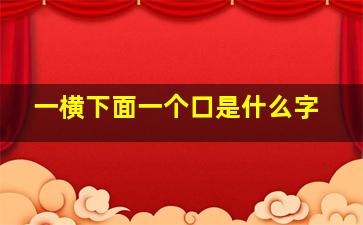 一横下面一个口是什么字